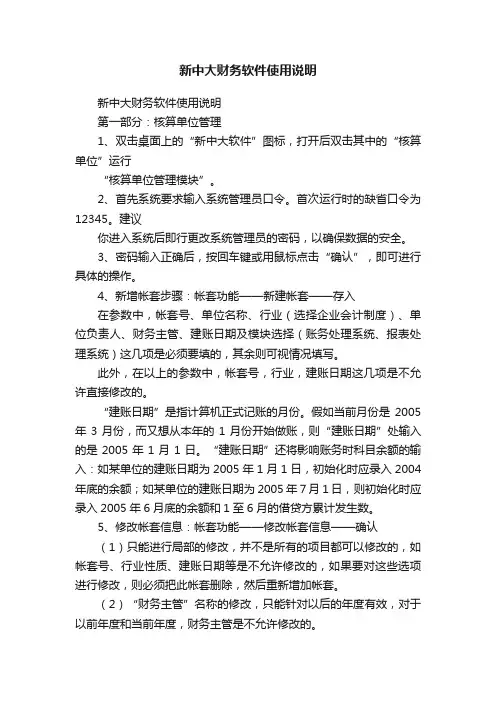 新中大财务软件使用说明

新中大财务软件使用说明

第一部分：核算单位管理

1、双击桌面上的“新中大软件”图标，打开后双击其中的“核算单位”运行

“核算单位管理模块”。

2、首先系统要求输入系统管理员口令。首次运行时的缺省口令为12345。建议

你进入系统后即行更改系统管理员的密码，以确保数据的安全。

3、密码输入正确后，按回车键或用鼠标点击“确认”，即可进行具体的操作。

4、新增帐套步骤：帐套功能——新建帐套——存入

在参数中，帐套号、单位名称、行业（选择企业会计制度）、单位负责人、财务主管、建账日期及模块选择（账务处理系统、报表处理系统）这几项是必须要填的，其余则可视情况填写。

此外，在以上的参数中，帐套号，行业，建账日期这几项是不允许直接修改的。

“建账日期”是指计算机正式记账的月份。假如当前月份是 2005 年 3 月份，而又想从本年的 1 月份开始做账，则“建账日期”处输入的是 2005 年 1 月 1 日。“建账日期”还将影响账务时科目余额的输入：如某单位的建账日期为 2005 年 1 月 1 日，初始化时应录入 2004 年底的余额；如某单位的建账日期为 2005 年 7 月 1 日，则初始化时应录入 2005 年 6 月底的余额和 1 至 6 月的借贷方累计发生数。

5、修改帐套信息：帐套功能——修改帐套信息——确认

（1）只能进行局部的修改，并不是所有的项目都可以修改的，如帐套号、行业性质、建账日期等是不允许修改的，如果要对这些选项进行修改，则必须把此帐套删除，然后重新增加帐套。

（2）“财务主管”名称的修改，只能针对以后的年度有效，对于以前年度和当前年度，财务主管是不允许修改的。